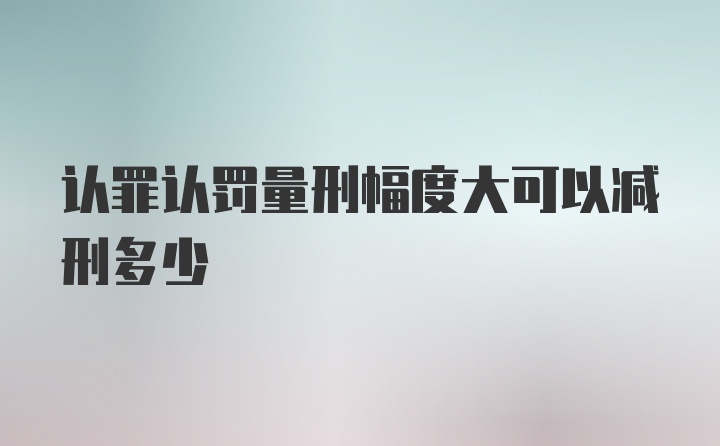 认罪认罚量刑幅度大可以减刑多少